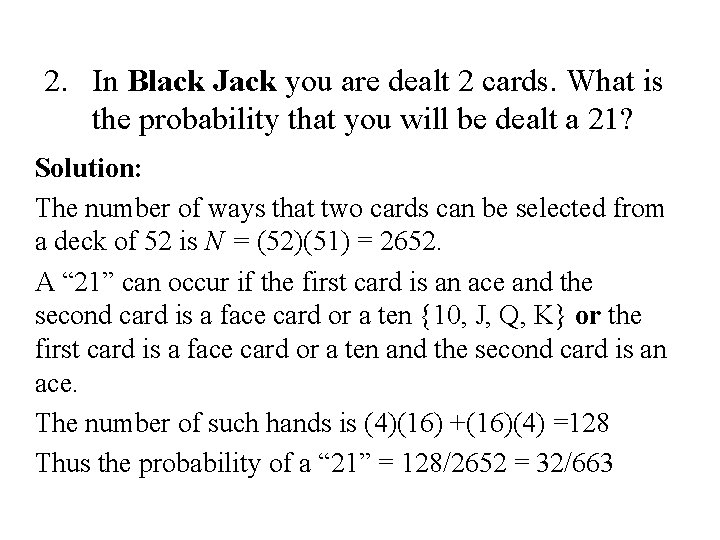 2. In Black Jack you are dealt 2 cards. What is the probability that you will be dealt a 21?

Solution:

The number of ways that two cards can be selected from a deck of 52 is $N = (52)(51) = 2652$.

A "21" can occur if the first card is an ace and the second card is a face card or a ten {10, J, Q, K} or the first card is a face card or a ten and the second card is an ace.

The number of such hands is $(4)(16) + (16)(4) = 128$

Thus the probability of a "21" = $128/2652 = 32/663$